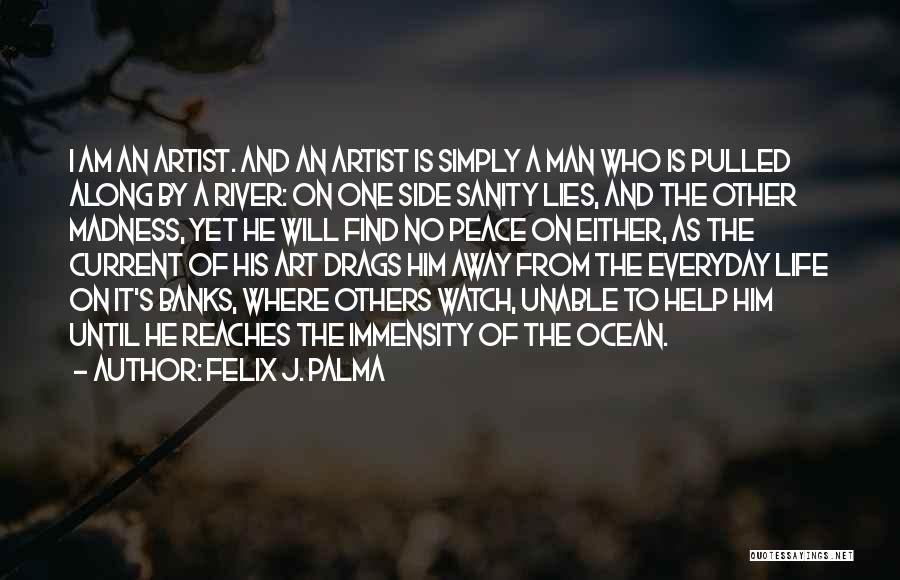 I AM AN ARTIST. AND AN ARTIST IS SIMPLY A MAN WHO IS PULLED ALONG BY A RIVER: ON ONE SIDE SANITY LIES, AND THE OTHER MADNESS, YET HE WILL FIND NO PEACE ON EITHER, AS THE CURRENT OF HIS ART DRAGS HIM AWAY FROM THE EVERYDAY LIFE ON IT'S BANKS, WHERE OTHERS WATCH, UNABLE TO HELP HIM UNTIL HE REACHES THE IMMENSITY OF THE OCEAN.

- AUTHOR: FELIX J. PALMA

QUOTESSAYINGS.NET